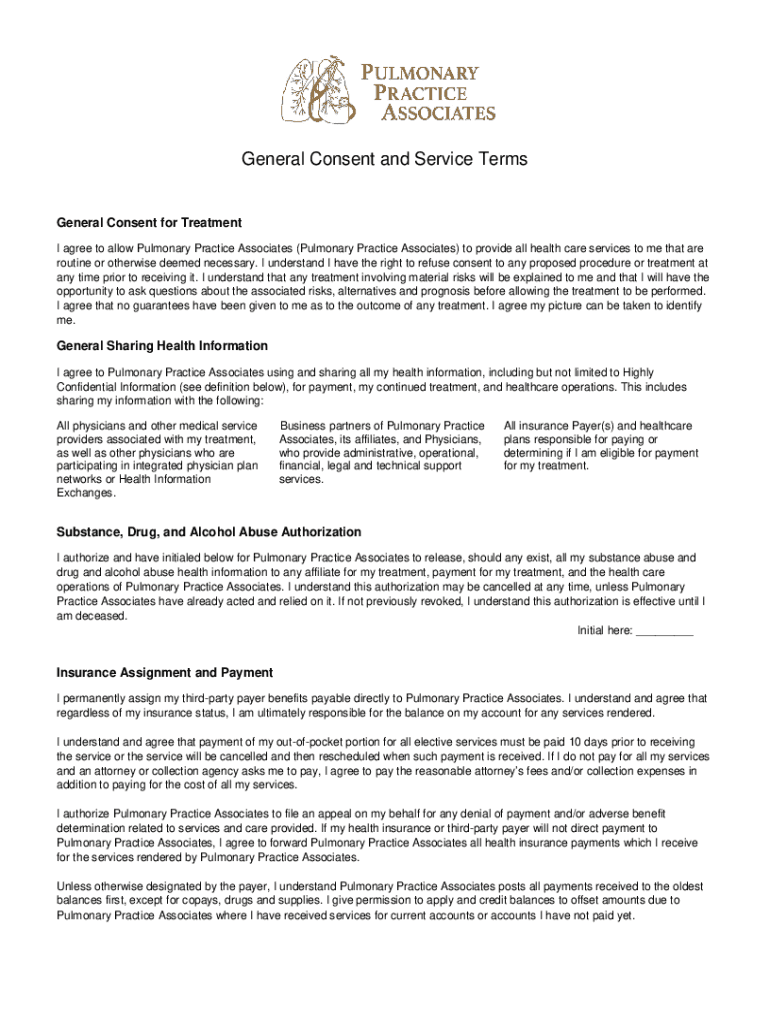 PULMONARY PRACTICE ASSOCIATES

General Consent and Service Terms

General Consent for Treatment

I agree to allow Pulmonary Practice Associates (Pulmonary Practice Associates) to provide all health care services to me that are routine or otherwise deemed necessary. I understand I have the right to refuse consent to any proposed procedure or treatment at any time prior to receiving it. I understand that any treatment involving material risks will be explained to me and that I will have the opportunity to ask questions about the associated risks, alternatives and prognosis before allowing the treatment to be performed. I agree that no guarantees have been given to me as to the outcome of any treatment. I agree my picture can be taken to identify me.

General Sharing Health Information

I agree to Pulmonary Practice Associates using and sharing all my health information, including but not limited to Highly Confidential Information (see definition below), for payment, my continued treatment, and healthcare operations. This includes sharing my information with the following:

All physicians and other medical service providers associated with my treatment, as well as other physicians who are participating in integrated physician plan networks or Health Information Exchanges.

Business partners of Pulmonary Practice Associates, its affiliates, and Physicians, who provide administrative, operational, financial, legal and technical support services.

All insurance Payer(s) and healthcare plans responsible for paying or determining if I am eligible for payment for my treatment.

Substance, Drug, and Alcohol Abuse Authorization

I authorize and have initialed below for Pulmonary Practice Associates to release, should any exist, all my substance abuse and drug and alcohol abuse health information to any affiliate for my treatment, payment for my treatment, and the health care operations of Pulmonary Practice Associates. I understand this authorization may be cancelled at any time, unless Pulmonary Practice Associates have already acted and relied on it. If not previously revoked, I understand this authorization is effective until I am deceased.

Initial here: _________

Insurance Assignment and Payment

I permanently assign my third-party payer benefits payable directly to Pulmonary Practice Associates. I understand and agree that regardless of my insurance status, I am ultimately responsible for the balance on my account for any services rendered.

I understand and agree that payment of my out-of-pocket portion for all elective services must be paid 10 days prior to receiving the service or the service will be cancelled and then rescheduled when such payment is received. If I do not pay for all my services and an attorney or collection agency asks me to pay, I agree to pay the reasonable attorney's fees and/or collection expenses in addition to paying for the cost of all my services.

I authorize Pulmonary Practice Associates to file an appeal on my behalf for any denial of payment and/or adverse benefit determination related to services and care provided. If my health insurance or third-party payer will not direct payment to Pulmonary Practice Associates, I agree to forward Pulmonary Practice Associates all health insurance payments which I receive for the services rendered by Pulmonary Practice Associates.

Unless otherwise designated by the payer, I understand Pulmonary Practice Associates posts all payments received to the oldest balances first, except for copays, drugs and supplies. I give permission to apply and credit balances to offset amounts due to Pulmonary Practice Associates where I have received services for current accounts or accounts I have not paid yet.